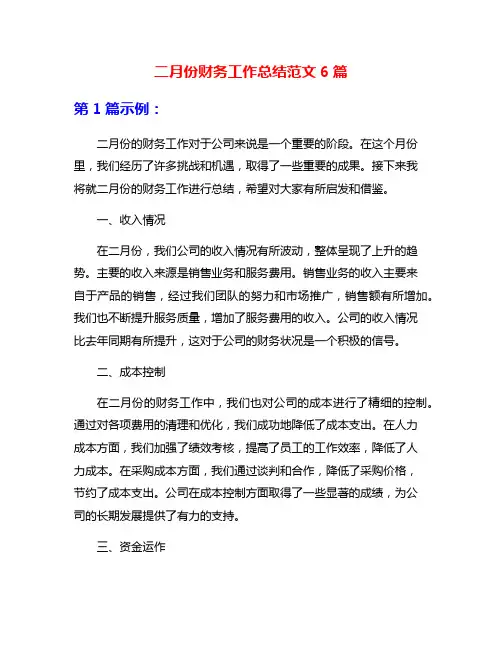 二月份财务工作总结范文 6 篇

第 1 篇示例：

二月份的财务工作对于公司来说是一个重要的阶段。在这个月份里，我们经历了许多挑战和机遇，取得了一些重要的成果。接下来我将就二月份的财务工作进行总结，希望对大家有所启发和借鉴。

一、收入情况

在二月份，我们公司的收入情况有所波动，整体呈现了上升的趋势。主要的收入来源是销售业务和服务费用。销售业务的收入主要来自于产品的销售，经过我们团队的努力和市场推广，销售额有所增加。我们也不断提升服务质量，增加了服务费用的收入。公司的收入情况比去年同期有所提升，这对于公司的财务状况是一个积极的信号。

二、成本控制

在二月份的财务工作中，我们也对公司的成本进行了精细的控制。通过对各项费用的清理和优化，我们成功地降低了成本支出。在人力成本方面，我们加强了绩效考核，提高了员工的工作效率，降低了人力成本。在采购成本方面，我们通过谈判和合作，降低了采购价格，节约了成本支出。公司在成本控制方面取得了一些显著的成绩，为公司的长期发展提供了有力的支持。

三、资金运作